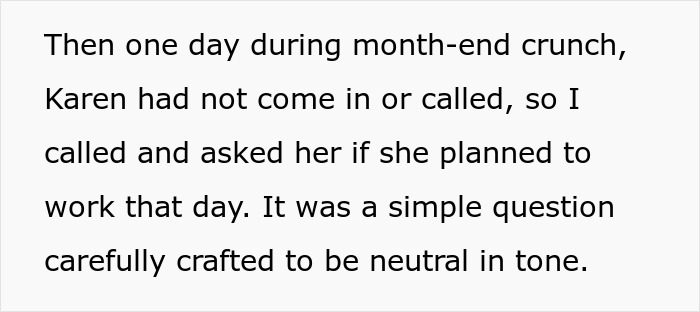 Then one day during month-end crunch, Karen had not come in or called, so I called and asked her if she planned to work that day. It was a simple question carefully crafted to be neutral in tone.